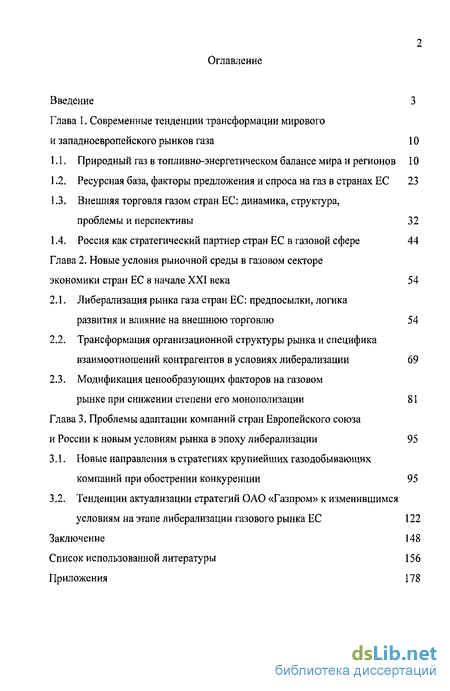 2

Оглавление

Введение 3

Глава 1. Современные тенденции трансформации мирового и западноевропейского рынков газа 10

1.1. Природный газ в топливно-энергетическом балансе мира и регионов 10

1.2. Ресурсная база, факторы предложения и спроса на газ в странах ЕС 23

1.3. Внешняя торговля газом стран ЕС: динамика, структура, проблемы и перспективы 32

1.4. Россия как стратегический партнер стран ЕС в газовой сфере 44

Глава 2. Новые условия рыночной среды в газовом секторе экономики стран ЕС в начале XXI века 54

2.1. Либерализация рынка газа стран ЕС: предпосылки, логика развития и влияние на внешнюю торговлю 54

2.2. Трансформация организационной структуры рынка и специфика взаимоотношений контрагентов в условиях либерализации 69

2.3. Модификация ценообразующих факторов на газовом рынке при снижении степени его монополизации 81

Глава 3. Проблемы адаптации компаний стран Европейского союза и России к новым условиям рынка в эпоху либерализации 95

3.1. Новые направления в стратегиях крупнейших газодобывающих компаний при обострении конкуренции 95

3.2. Тенденции актуализации стратегий ОАО «Газпром» к изменившимся условиям на этапе либерализации газового рынка ЕС 122

Заключение 148

Список использованной литературы 156

Приложения 178

dsLib.net
библиотека диссертаций